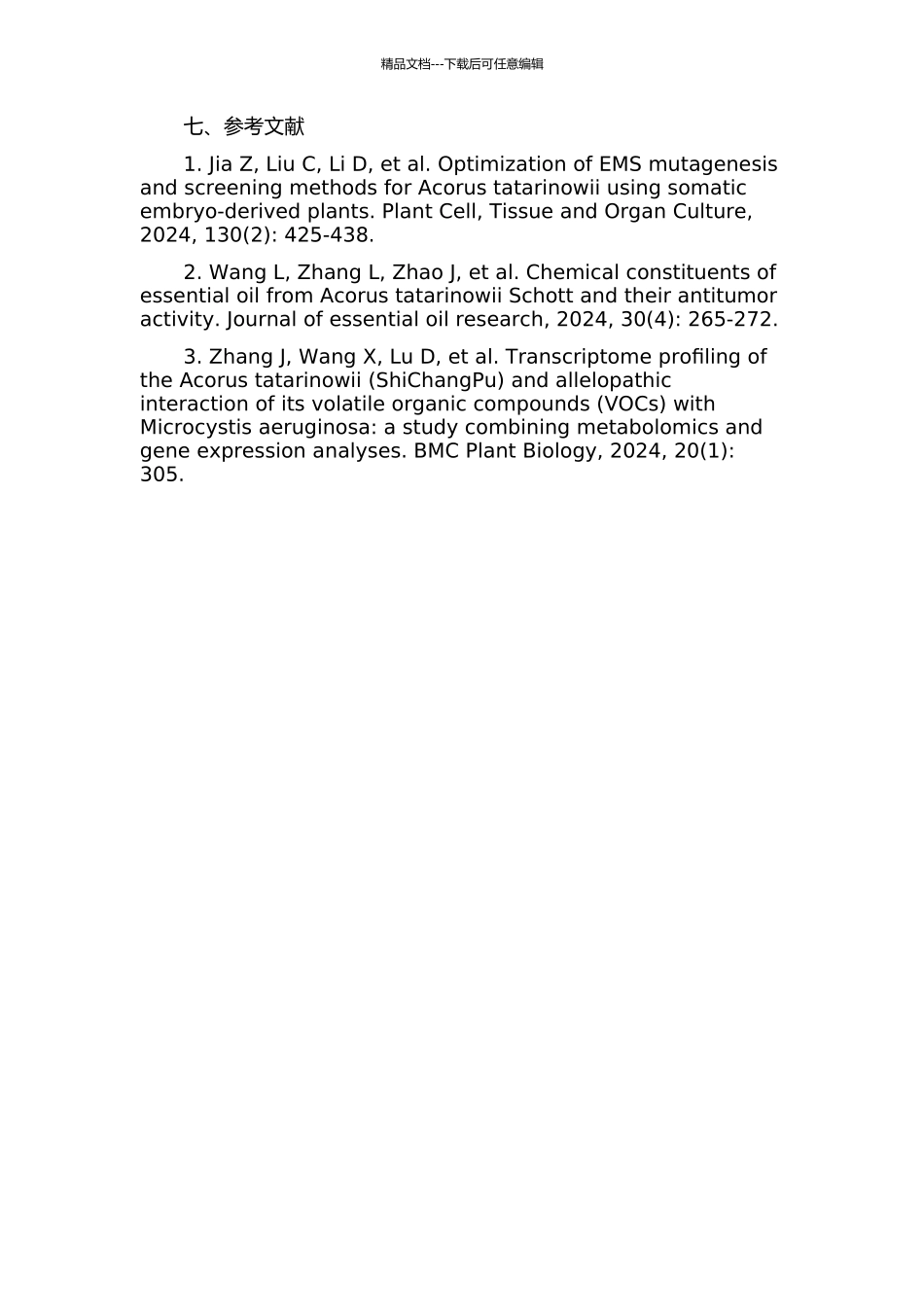 精品文档---下载后可任意编辑

七、参考文献

1. Jia Z, Liu C, Li D, et al. Optimization of EMS mutagenesis and screening methods for Acorus tatarinowii using somatic embryo-derived plants. Plant Cell, Tissue and Organ Culture, 2024, 130(2): 425-438.

2. Wang L, Zhang L, Zhao J, et al. Chemical constituents of essential oil from Acorus tatarinowii Schott and their antitumor activity. Journal of essential oil research, 2024, 30(4): 265-272.

3. Zhang J, Wang X, Lu D, et al. Transcriptome profiling of the Acorus tatarinowii (ShiChangPu) and allelopathic interaction of its volatile organic compounds (VOCs) with Microcystis aeruginosa: a study combining metabolomics and gene expression analyses. BMC Plant Biology, 2024, 20(1): 305.